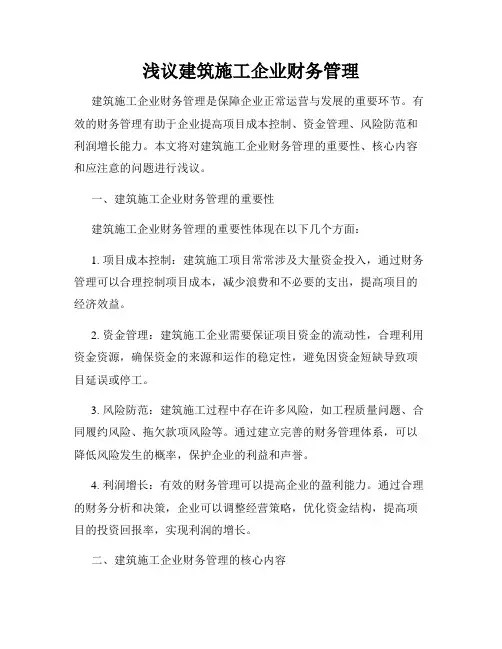 浅议建筑施工企业财务管理

建筑施工企业财务管理是保障企业正常运营与发展的重要环节。有效的财务管理有助于企业提高项目成本控制、资金管理、风险防范和利润增长能力。本文将对建筑施工企业财务管理的重要性、核心内容和应注意的问题进行浅议。

一、建筑施工企业财务管理的重要性

建筑施工企业财务管理的重要性体现在以下几个方面：

1. 项目成本控制：建筑施工项目常常涉及大量资金投入，通过财务管理可以合理控制项目成本，减少浪费和不必要的支出，提高项目的经济效益。

2. 资金管理：建筑施工企业需要保证项目资金的流动性，合理利用资金资源，确保资金的来源和运作的稳定性，避免因资金短缺导致项目延误或停工。

3. 风险防范：建筑施工过程中存在许多风险，如工程质量问题、合同履约风险、拖欠款项风险等。通过建立完善的财务管理体系，可以降低风险发生的概率，保护企业的利益和声誉。

4. 利润增长：有效的财务管理可以提高企业的盈利能力。通过合理的财务分析和决策，企业可以调整经营策略，优化资金结构，提高项目的投资回报率，实现利润的增长。

二、建筑施工企业财务管理的核心内容